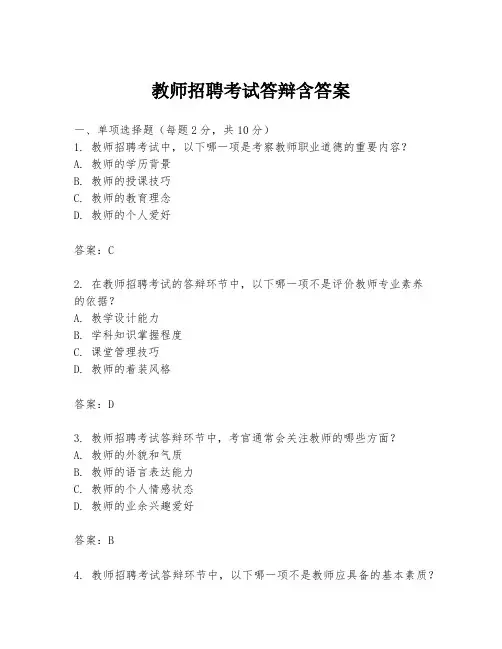 教师招聘考试答辩含答案

一、单项选择题（每题2分，共10分）
1. 教师招聘考试中，以下哪一项是考察教师职业道德的重要内容？
A. 教师的学历背景
B. 教师的授课技巧
C. 教师的教育理念
D. 教师的个人爱好

答案：C

2. 在教师招聘考试的答辩环节中，以下哪一项不是评价教师专业素养的依据？
A. 教学设计能力
B. 学科知识掌握程度
C. 课堂管理技巧
D. 教师的着装风格

答案：D

3. 教师招聘考试答辩环节中，考官通常会关注教师的哪些方面？
A. 教师的外貌和气质
B. 教师的语言表达能力
C. 教师的个人情感状态
D. 教师的业余兴趣爱好

答案：B

4. 教师招聘考试答辩环节中，以下哪一项不是教师应具备的基本素质？